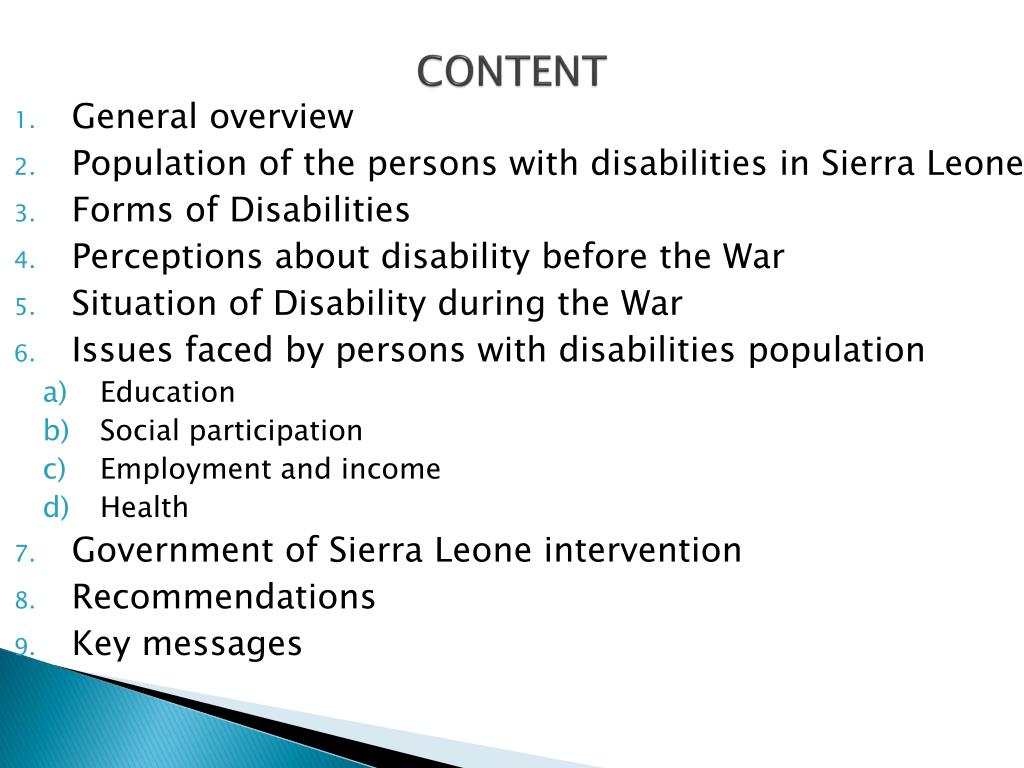 CONTENT

1. General overview
2. Population of the persons with disabilities in Sierra Leone
3. Forms of Disabilities
4. Perceptions about disability before the War
5. Situation of Disability during the War
6. Issues faced by persons with disabilities population
a) Education
b) Social participation
c) Employment and income
d) Health
7. Government of Sierra Leone intervention
8. Recommendations
9. Key messages